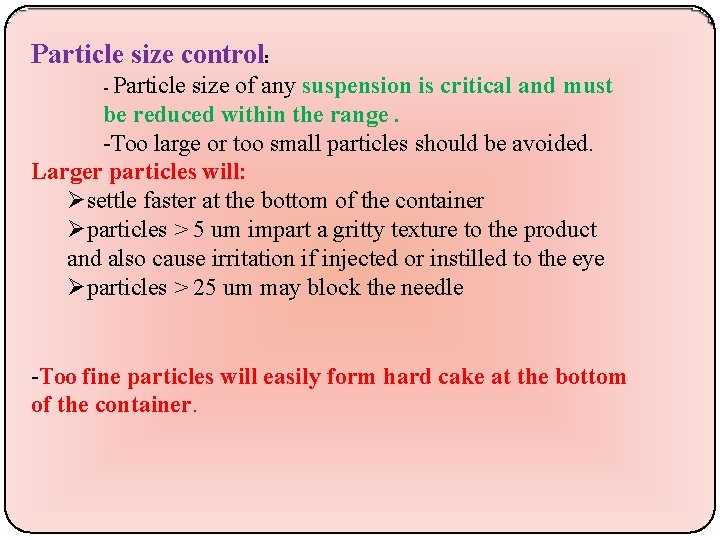 Particle size control:

- Particle size of any suspension is critical and must be reduced within the range .

-Too large or too small particles should be avoided.

Larger particles will:

➢settle faster at the bottom of the container

➢particles > 5 um impart a gritty texture to the product and also cause irritation if injected or instilled to the eye

➢particles > 25 um may block the needle

-Too fine particles will easily form hard cake at the bottom of the container.